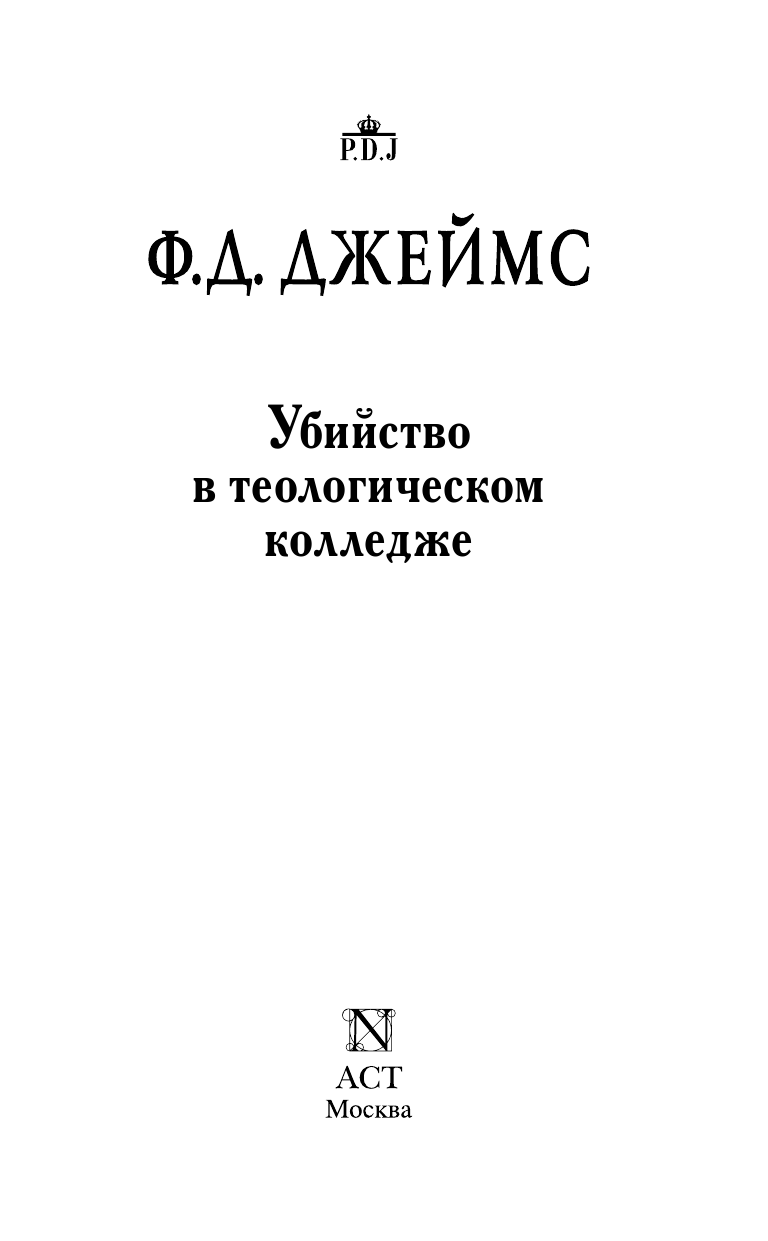 P.D.J

Ф.Д. ДЖЕЙМС

Убийство
в теологическом
колледже

N

АСТ
Москва